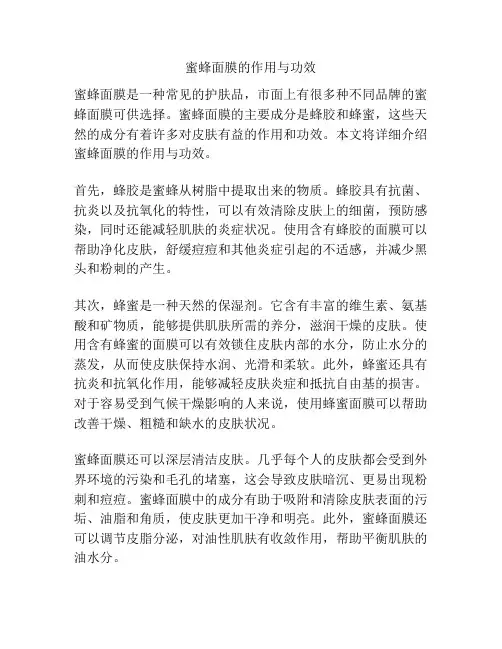 蜜蜂面膜的作用与功效

蜜蜂面膜是一种常见的护肤品，市面上有很多种不同品牌的蜜蜂面膜可供选择。蜜蜂面膜的主要成分是蜂胶和蜂蜜，这些天然的成分有着许多对皮肤有益的作用和功效。本文将详细介绍蜜蜂面膜的作用与功效。

首先，蜂胶是蜜蜂从树脂中提取出来的物质。蜂胶具有抗菌、抗炎以及抗氧化的特性，可以有效清除皮肤上的细菌，预防感染，同时还能减轻肌肤的炎症状况。使用含有蜂胶的面膜可以帮助净化皮肤，舒缓痘痘和其他炎症引起的不适感，并减少黑头和粉刺的产生。

其次，蜂蜜是一种天然的保湿剂。它含有丰富的维生素、氨基酸和矿物质，能够提供肌肤所需的养分，滋润干燥的皮肤。使用含有蜂蜜的面膜可以有效锁住皮肤内部的水分，防止水分的蒸发，从而使皮肤保持水润、光滑和柔软。此外，蜂蜜还具有抗炎和抗氧化作用，能够减轻皮肤炎症和抵抗自由基的损害。对于容易受到气候干燥影响的人来说，使用蜂蜜面膜可以帮助改善干燥、粗糙和缺水的皮肤状况。

蜜蜂面膜还可以深层清洁皮肤。几乎每个人的皮肤都会受到外界环境的污染和毛孔的堵塞，这会导致皮肤暗沉、更易出现粉刺和痘痘。蜜蜂面膜中的成分有助于吸附和清除皮肤表面的污垢、油脂和角质，使皮肤更加干净和明亮。此外，蜜蜂面膜还可以调节皮脂分泌，对油性肌肤有收敛作用，帮助平衡肌肤的油水分。